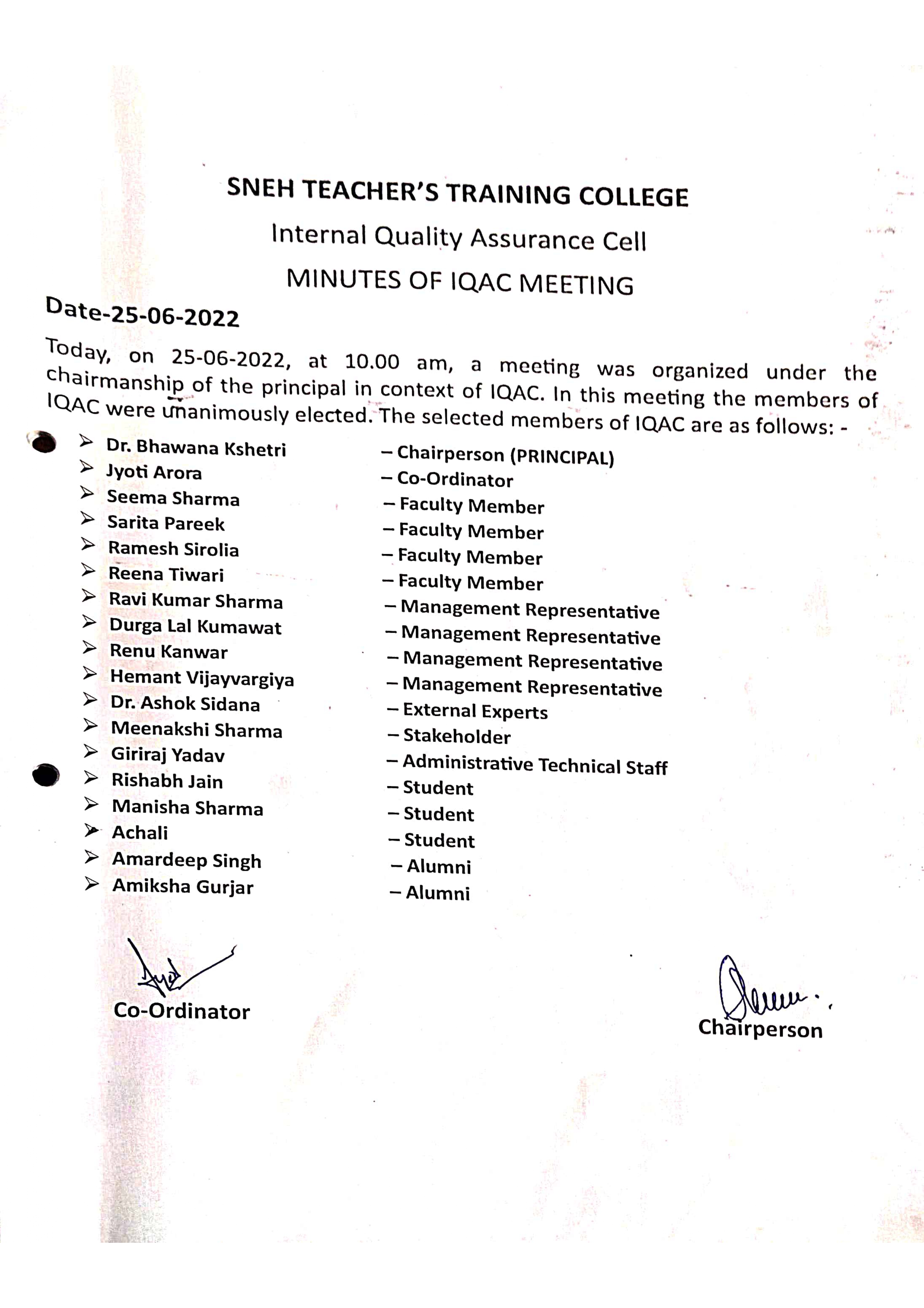 SNEH TEACHER'S TRAINING COLLEGE

Internal Quality Assurance Cell

MINUTES OF IQAC MEETING

Date-25-06-2022

Today, on 25-06-2022, at 10.00 am, a meeting was organized under the chairmanship of the principal in context of IQAC. In this meeting the members of IQAC were unanimously elected. The selected members of IQAC are as follows: -

➢ Dr. Bhawana Kshetri – Chairperson (PRINCIPAL)
➢ Jyoti Arora – Co-Ordinator
➢ Seema Sharma – Faculty Member
➢ Sarita Pareek – Faculty Member
➢ Ramesh Sirolia – Faculty Member
➢ Reena Tiwari – Faculty Member
➢ Ravi Kumar Sharma – Management Representative
➢ Durga Lal Kumawat – Management Representative
➢ Renu Kanwar – Management Representative
➢ Hemant Vijayvargiya – Management Representative
➢ Dr. Ashok Sidana – External Experts
➢ Meenakshi Sharma – Stakeholder
➢ Giriraj Yadav – Administrative Technical Staff
➢ Rishabh Jain – Student
➢ Manisha Sharma – Student
➢ Achali – Student
➢ Amardeep Singh – Alumni
➢ Amiksha Gurjar – Alumni

Co-Ordinator

Chairperson